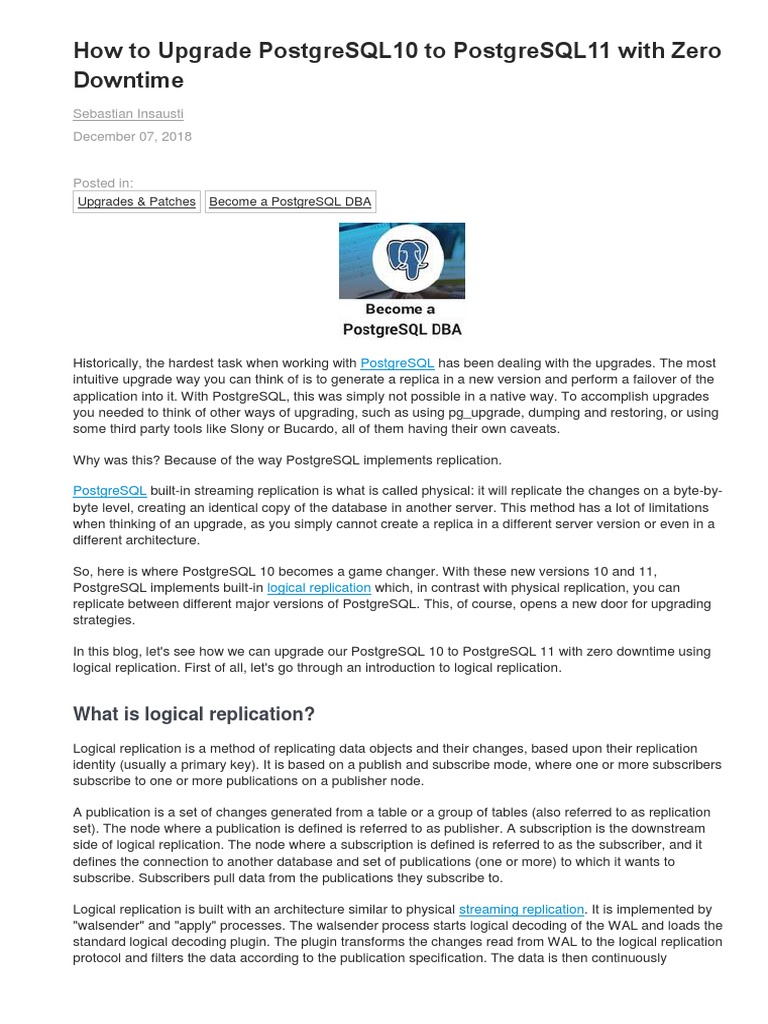 How to Upgrade PostgreSQL10 to PostgreSQL11 with Zero Downtime

Sebastian Insausti

December 07, 2018

Posted in:

Upgrades & Patches

Become a PostgreSQL DBA

Become a PostgreSQL DBA

Historically, the hardest task when working with PostgreSQL has been dealing with the upgrades. The most intuitive upgrade way you can think of is to generate a replica in a new version and perform a failover of the application into it. With PostgreSQL, this was simply not possible in a native way. To accomplish upgrades you needed to think of other ways of upgrading, such as using pg_upgrade, dumping and restoring, or using some third party tools like Slony or Bucardo, all of them having their own caveats.

Why was this? Because of the way PostgreSQL implements replication.

PostgreSQL built-in streaming replication is what is called physical: it will replicate the changes on a byte-by-byte level, creating an identical copy of the database in another server. This method has a lot of limitations when thinking of an upgrade, as you simply cannot create a replica in a different server version or even in a different architecture.

So, here is where PostgreSQL 10 becomes a game changer. With these new versions 10 and 11, PostgreSQL implements built-in logical replication which, in contrast with physical replication, you can replicate between different major versions of PostgreSQL. This, of course, opens a new door for upgrading strategies.

In this blog, let's see how we can upgrade our PostgreSQL 10 to PostgreSQL 11 with zero downtime using logical replication. First of all, let's go through an introduction to logical replication.

What is logical replication?

Logical replication is a method of replicating data objects and their changes, based upon their replication identity (usually a primary key). It is based on a publish and subscribe mode, where one or more subscribers subscribe to one or more publications on a publisher node.

A publication is a set of changes generated from a table or a group of tables (also referred to as replication set). The node where a publication is defined is referred to as publisher. A subscription is the downstream side of logical replication. The node where a subscription is defined is referred to as the subscriber, and it defines the connection to another database and set of publications (one or more) to which it wants to subscribe. Subscribers pull data from the publications they subscribe to.

Logical replication is built with an architecture similar to physical streaming replication. It is implemented by "walsender" and "apply" processes. The walsender process starts logical decoding of the WAL and loads the standard logical decoding plugin. The plugin transforms the changes read from WAL to the logical replication protocol and filters the data according to the publication specification. The data is then continuously